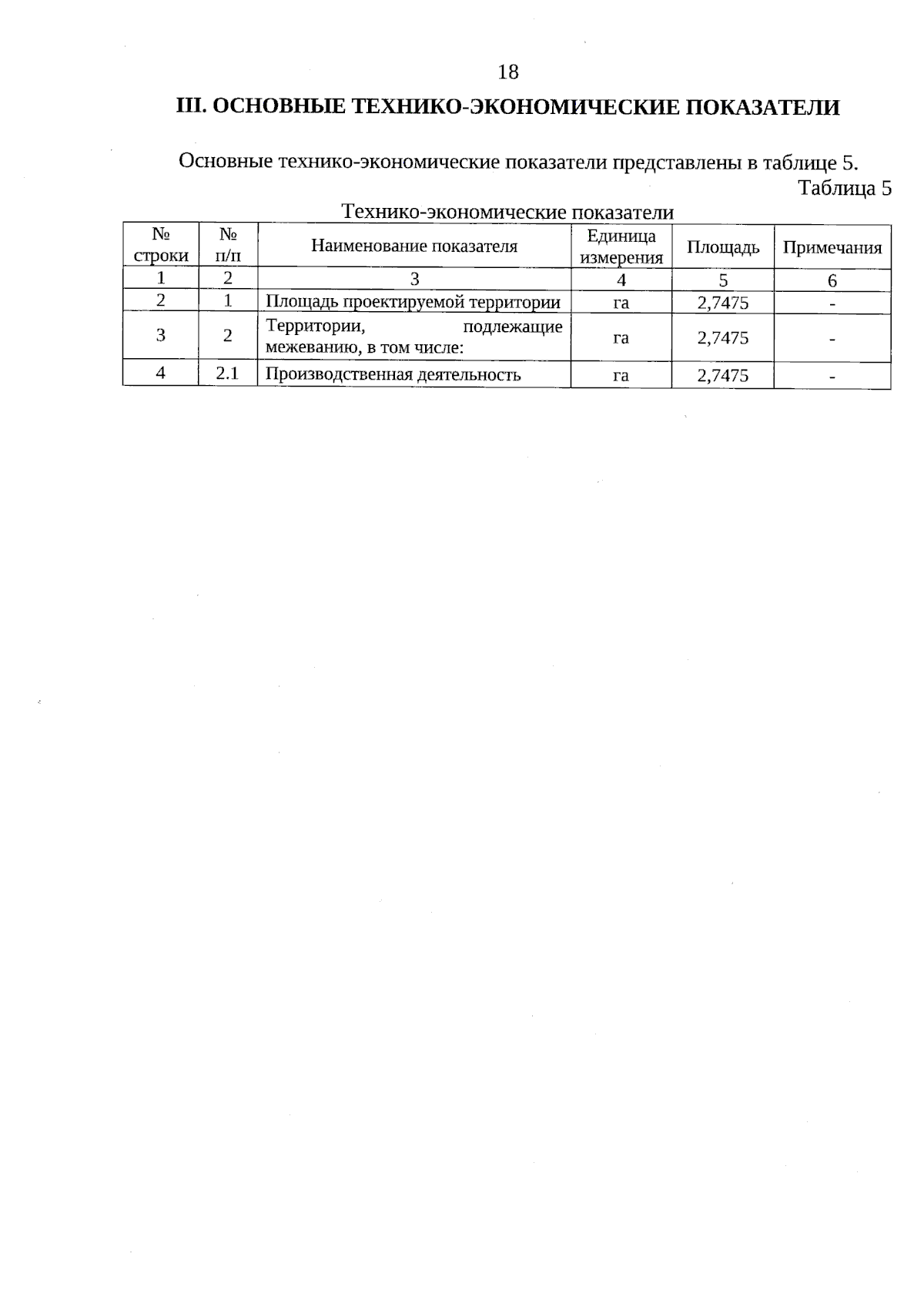 18

III. ОСНОВНЫЕ ТЕХНИКО-ЭКОНОМИЧЕСКИЕ ПОКАЗАТЕЛИ

Основные технико-экономические показатели представлены в таблице 5.

Таблица 5

Технико-экономические показатели

| № строки | № п/п | Наименование показателя | Единица измерения | Площадь | Примечания |
|---|---|---|---|---|---|
| 1 | 2 | 3 | 4 | 5 | 6 |
| 2 | 1 | Площадь проектируемой территории | га | 2,7475 | - |
| 3 | 2 | Территории, подлежащие межеванию, в том числе: | га | 2,7475 | - |
| 4 | 2.1 | Производственная деятельность | га | 2,7475 | - |